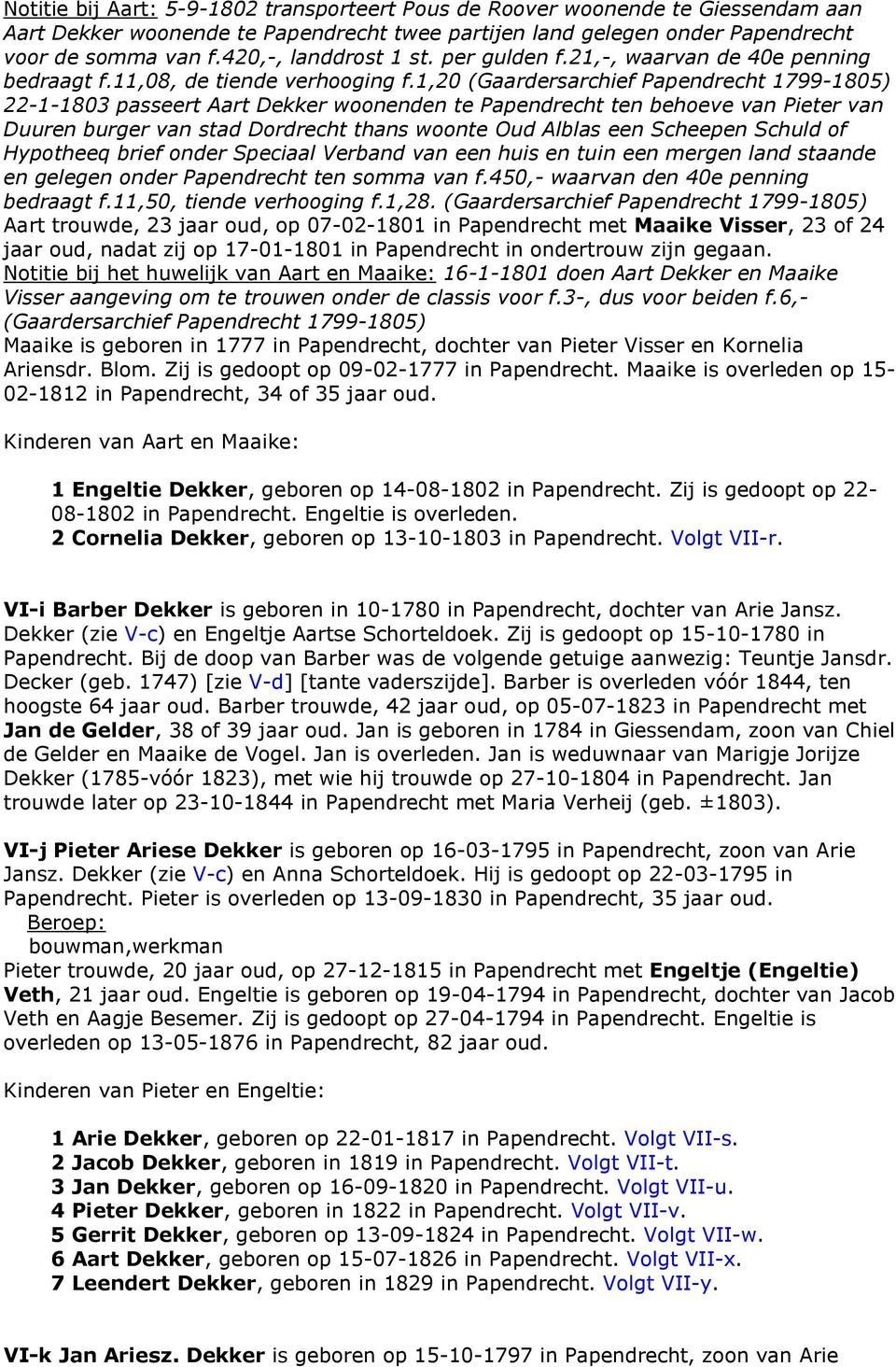 Notitie bij Aart: 5-9-1802 transporteert Pous de Roover woonende te Giessendam aan Aart Dekker woonende te Papendrecht twee partijen land gelegen onder Papendrecht voor de somma van f.420,-, landdrost 1 st. per gulden f.21,-, waarvan de 40e penning bedraagt f.11,08, de tiende verhooging f.1,20 (Gaardersarchief Papendrecht 1799-1805) 22-1-1803 passeert Aart Dekker woonenden te Papendrecht ten behoeve van Pieter van Duuren burger van stad Dordrecht thans woonte Oud Alblas een Scheepen Schuld of Hypotheeq brief onder Speciaal Verband van een huis en tuin een mergen land staande en gelegen onder Papendrecht ten somma van f.450,- waarvan den 40e penning bedraagt f.11,50, tiende verhooging f.1,28. (Gaardersarchief Papendrecht 1799-1805)
Aart trouwde, 23 jaar oud, op 07-02-1801 in Papendrecht met Maaike Visser, 23 of 24 jaar oud, nadat zij op 17-01-1801 in Papendrecht in ondertrouw zijn gegaan.
Notitie bij het huwelijk van Aart en Maaike: 16-1-1801 doen Aart Dekker en Maaike Visser aangeving om te trouwen onder de classis voor f.3-, dus voor beiden f.6,- (Gaardersarchief Papendrecht 1799-1805)
Maaike is geboren in 1777 in Papendrecht, dochter van Pieter Visser en Kornelia Ariensdr. Blom. Zij is gedoopt op 09-02-1777 in Papendrecht. Maaike is overleden op 15-02-1812 in Papendrecht, 34 of 35 jaar oud.

Kinderen van Aart en Maaike:

1 Engeltie Dekker, geboren op 14-08-1802 in Papendrecht. Zij is gedoopt op 22-08-1802 in Papendrecht. Engeltie is overleden.
2 Cornelia Dekker, geboren op 13-10-1803 in Papendrecht. Volgt VII-r.

VI-i Barber Dekker is geboren in 10-1780 in Papendrecht, dochter van Arie Jansz. Dekker (zie V-c) en Engeltje Aartse Schorteldoek. Zij is gedoopt op 15-10-1780 in Papendrecht. Bij de doop van Barber was de volgende getuige aanwezig: Teuntje Jansdr. Decker (geb. 1747) [zie V-d] [tante vaderszijde]. Barber is overleden vóór 1844, ten hoogste 64 jaar oud. Barber trouwde, 42 jaar oud, op 05-07-1823 in Papendrecht met Jan de Gelder, 38 of 39 jaar oud. Jan is geboren in 1784 in Giessendam, zoon van Chiel de Gelder en Maaike de Vogel. Jan is overleden. Jan is weduwnaar van Marigje Jorijze Dekker (1785-vóór 1823), met wie hij trouwde op 27-10-1804 in Papendrecht. Jan trouwde later op 23-10-1844 in Papendrecht met Maria Verheij (geb. ±1803).

VI-j Pieter Ariese Dekker is geboren op 16-03-1795 in Papendrecht, zoon van Arie Jansz. Dekker (zie V-c) en Anna Schorteldoek. Hij is gedoopt op 22-03-1795 in Papendrecht. Pieter is overleden op 13-09-1830 in Papendrecht, 35 jaar oud.
Beroep:
bouwman,werkman
Pieter trouwde, 20 jaar oud, op 27-12-1815 in Papendrecht met Engeltje (Engeltie) Veth, 21 jaar oud. Engeltie is geboren op 19-04-1794 in Papendrecht, dochter van Jacob Veth en Aagje Besemer. Zij is gedoopt op 27-04-1794 in Papendrecht. Engeltie is overleden op 13-05-1876 in Papendrecht, 82 jaar oud.

Kinderen van Pieter en Engeltie:

1 Arie Dekker, geboren op 22-01-1817 in Papendrecht. Volgt VII-s.
2 Jacob Dekker, geboren in 1819 in Papendrecht. Volgt VII-t.
3 Jan Dekker, geboren op 16-09-1820 in Papendrecht. Volgt VII-u.
4 Pieter Dekker, geboren in 1822 in Papendrecht. Volgt VII-v.
5 Gerrit Dekker, geboren op 13-09-1824 in Papendrecht. Volgt VII-w.
6 Aart Dekker, geboren op 15-07-1826 in Papendrecht. Volgt VII-x.
7 Leendert Dekker, geboren in 1829 in Papendrecht. Volgt VII-y.

VI-k Jan Ariesz. Dekker is geboren op 15-10-1797 in Papendrecht, zoon van Arie